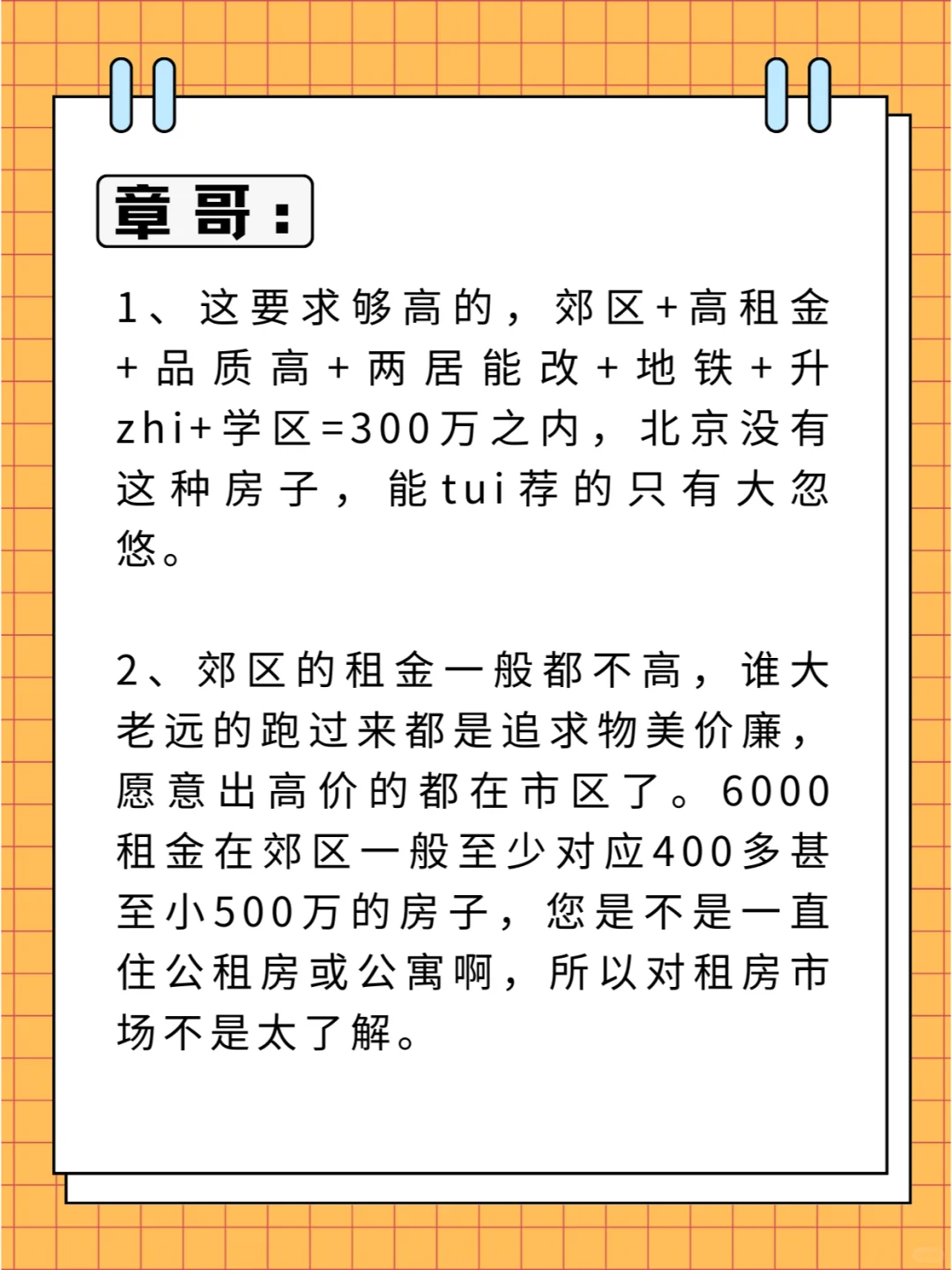 章哥：

1、这要求够高的，郊区+高租金+品质高+两居能改+地铁+升zhi+学区=300万之内，北京没有这种房子，能tui荐的只有大忽悠。

2、郊区的租金一般都不高，谁大老远的跑过来都是追求物美价廉，愿意出高价的都在市区了。6000租金在郊区一般至少对应400多甚至小500万的房子，您是不是一直住公租房或公寓啊，所以对租房市场不是太了解。